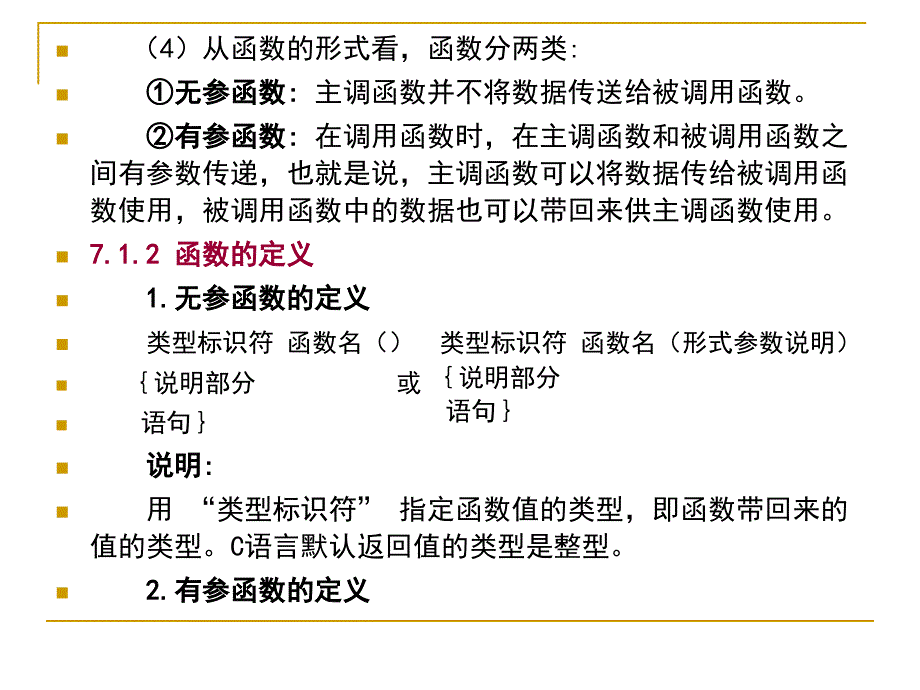 （4）从函数的形式看，函数分两类：

①无参函数：主调函数并不将数据传送给被调用函数。

②有参函数：在调用函数时，在主调函数和被调用函数之间有参数传递，也就是说，主调函数可以将数据传给被调用函数使用，被调用函数中的数据也可以带回来供主调函数使用。

7.1.2 函数的定义

1.无参函数的定义

类型标识符 函数名（）

｛说明部分

语句｝

或

类型标识符 函数名（形式参数说明）

｛说明部分

语句｝

说明：

用 “类型标识符” 指定函数值的类型，即函数带回来的值的类型。C语言默认返回值的类型是整型。

2.有参函数的定义